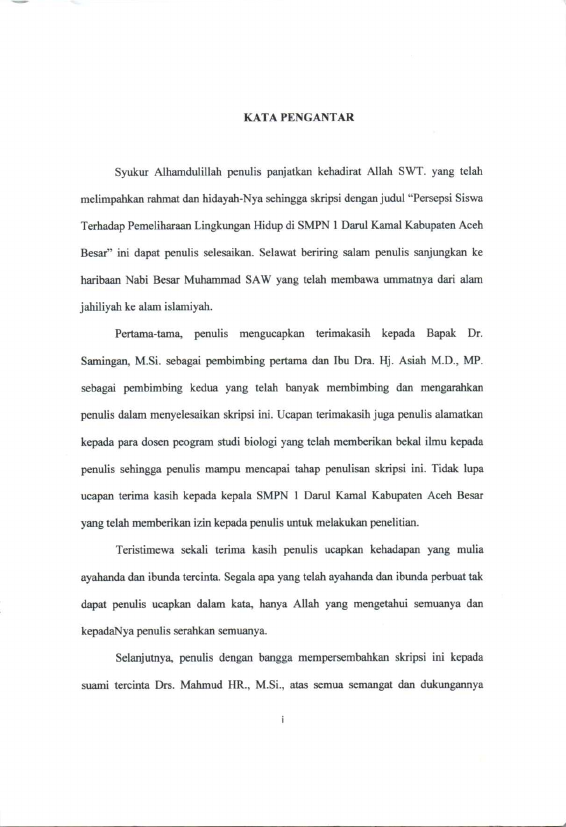 KATA PENGANTAR

Syukur Alhamdulillah penulis panjatkan kehadirat Allah SWT. yang telah melimpahkan rahmat dan hidayah-Nya sehingga skripsi dengan judul "Persepsi Siswa Terhadap Pemeliharaan Lingkungan Hidup di SMPN 1 Darul Kamal Kabupaten Aceh Besar" ini dapat penulis selesaikan. Selawat beriring salam penulis sanjungkan ke haribaan Nabi Besar Muhammad SAW yang telah membawa ummatnya dari alam jahiliyah ke alam islamiyah.

Pertama-tama, penulis mengucapkan terimakasih kepada Bapak Dr. Samingan, M.Si. sebagai pembimbing pertama dan Ibu Dra. Hj. Asiah M.D., MP. sebagai pembimbing kedua yang telah banyak membimbing dan mengarahkan penulis dalam menyelesaikan skripsi ini. Ucapan terimakasih juga penulis alamatkan kepada para dosen peogram studi biologi yang telah memberikan bekal ilmu kepada penulis sehingga penulis mampu mencapai tahap penulisan skripsi ini. Tidak lupa ucapan terima kasih kepada kepala SMPN 1 Darul Kamal Kabupaten Aceh Besar yang telah memberikan izin kepada penulis untuk melakukan penelitian.

Teristimewa sekali terima kasih penulis ucapkan kehadapan yang mulia ayahanda dan ibunda tercinta. Segala apa yang telah ayahanda dan ibunda perbuat tak dapat penulis ucapkan dalam kata, hanya Allah yang mengetahui semuanya dan kepadaNya penulis serahkan semuanya.

Selanjutnya, penulis dengan bangga mempersembahkan skripsi ini kepada suami tercinta Drs. Mahmud HR., M.Si., atas semua semangat dan dukungannya

i